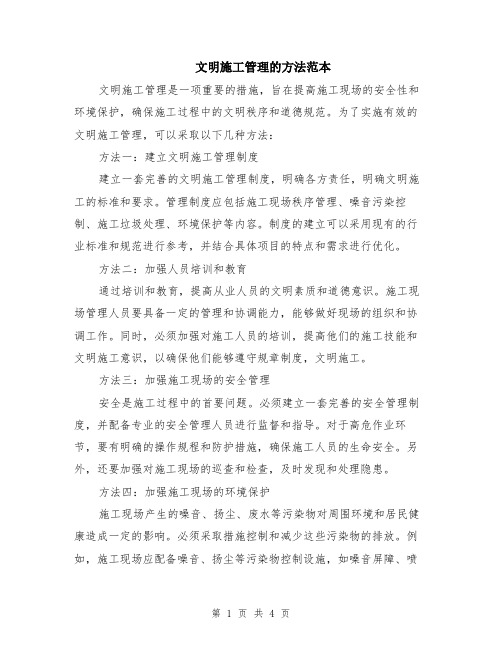 文明施工管理的方法范本

文明施工管理是一项重要的措施，旨在提高施工现场的安全性和环境保护，确保施工过程中的文明秩序和道德规范。为了实施有效的文明施工管理，可以采取以下几种方法：

方法一：建立文明施工管理制度

建立一套完善的文明施工管理制度，明确各方责任，明确文明施工的标准和要求。管理制度应包括施工现场秩序管理、噪音污染控制、施工垃圾处理、环境保护等内容。制度的建立可以采用现有的行业标准和规范进行参考，并结合具体项目的特点和需求进行优化。

方法二：加强人员培训和教育

通过培训和教育，提高从业人员的文明素质和道德意识。施工现场管理人员要具备一定的管理和协调能力，能够做好现场的组织和协调工作。同时，必须加强对施工人员的培训，提高他们的施工技能和文明施工意识，以确保他们能够遵守规章制度，文明施工。

方法三：加强施工现场的安全管理

安全是施工过程中的首要问题。必须建立一套完善的安全管理制度，并配备专业的安全管理人员进行监督和指导。对于高危作业环节，要有明确的操作规程和防护措施，确保施工人员的生命安全。另外，还要加强对施工现场的巡查和检查，及时发现和处理隐患。

方法四：加强施工现场的环境保护

施工现场产生的噪音、扬尘、废水等污染物对周围环境和居民健康造成一定的影响。必须采取措施控制和减少这些污染物的排放。例如，施工现场应配备噪音、扬尘等污染物控制设施，如噪音屏障、喷

第 1 页 共 4 页